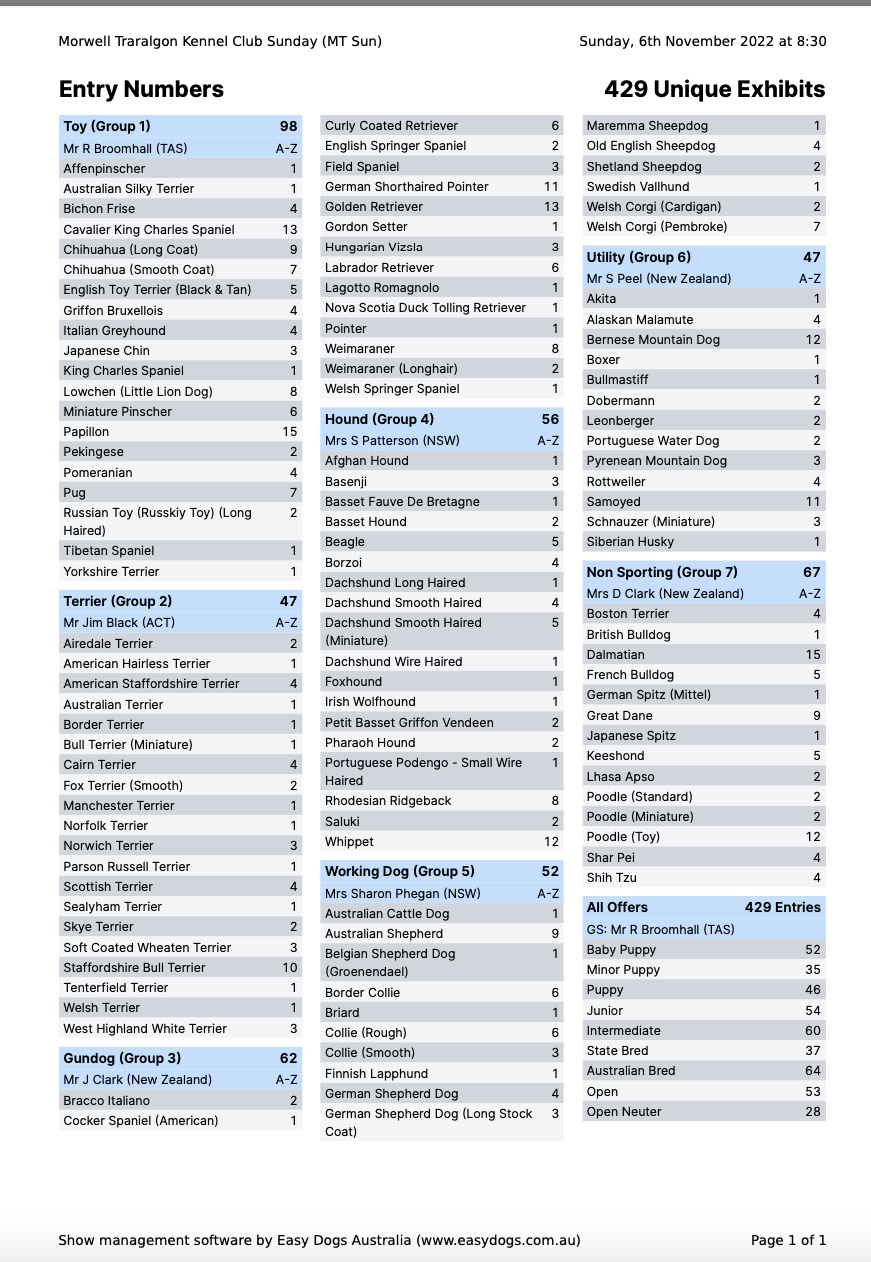 Morwell Traralgon Kennel Club Sunday (MT Sun)

Sunday, 6th November 2022 at 8:30

Entry Numbers

429 Unique Exhibits

| Toy (Group 1) | 98 |
|---|---|
| Mr R Broomhall (TAS) | A-Z |
| Affenpinscher | 1 |
| Australian Silky Terrier | 1 |
| Bichon Frise | 4 |
| Cavalier King Charles Spaniel | 13 |
| Chihuahua (Long Coat) | 9 |
| Chihuahua (Smooth Coat) | 7 |
| English Toy Terrier (Black & Tan) | 5 |
| Griffon Bruxellois | 4 |
| Italian Greyhound | 4 |
| Japanese Chin | 3 |
| King Charles Spaniel | 1 |
| Lowchen (Little Lion Dog) | 8 |
| Miniature Pinscher | 6 |
| Papillon | 15 |
| Pekingese | 2 |
| Pomeranian | 4 |
| Pug | 7 |
| Russian Toy (Russkiy Toy) (Long Haired) | 2 |
| Tibetan Spaniel | 1 |
| Yorkshire Terrier | 1 |

| Terrier (Group 2) | 47 |
|---|---|
| Mr Jim Black (ACT) | A-Z |
| Airedale Terrier | 2 |
| American Hairless Terrier | 1 |
| American Staffordshire Terrier | 4 |
| Australian Terrier | 1 |
| Border Terrier | 1 |
| Bull Terrier (Miniature) | 1 |
| Cairn Terrier | 4 |
| Fox Terrier (Smooth) | 2 |
| Manchester Terrier | 1 |
| Norfolk Terrier | 1 |
| Norwich Terrier | 3 |
| Parson Russell Terrier | 1 |
| Scottish Terrier | 4 |
| Sealyham Terrier | 1 |
| Skye Terrier | 2 |
| Soft Coated Wheaten Terrier | 3 |
| Staffordshire Bull Terrier | 10 |
| Tenterfield Terrier | 1 |
| Welsh Terrier | 1 |
| West Highland White Terrier | 3 |

| Gundog (Group 3) | 62 |
|---|---|
| Mr J Clark (New Zealand) | A-Z |
| Bracco Italiano | 2 |
| Cocker Spaniel (American) | 1 |
| Curly Coated Retriever | 6 |
| English Springer Spaniel | 2 |
| Field Spaniel | 3 |
| German Shorthaired Pointer | 11 |
| Golden Retriever | 13 |
| Gordon Setter | 1 |
| Hungarian Vizsla | 3 |
| Labrador Retriever | 6 |
| Lagotto Romagnolo | 1 |
| Nova Scotia Duck Tolling Retriever | 1 |
| Pointer | 1 |
| Weimaraner | 8 |
| Weimaraner (Longhair) | 2 |
| Welsh Springer Spaniel | 1 |

| Hound (Group 4) | 56 |
|---|---|
| Mrs S Patterson (NSW) | A-Z |
| Afghan Hound | 1 |
| Basenji | 3 |
| Basset Fauve De Bretagne | 1 |
| Basset Hound | 2 |
| Beagle | 5 |
| Borzoi | 4 |
| Dachshund Long Haired | 1 |
| Dachshund Smooth Haired | 4 |
| Dachshund Smooth Haired (Miniature) | 5 |
| Dachshund Wire Haired | 1 |
| Foxhound | 1 |
| Irish Wolfhound | 1 |
| Petit Basset Griffon Vendeen | 2 |
| Pharaoh Hound | 2 |
| Portuguese Podengo - Small Wire Haired | 1 |
| Rhodesian Ridgeback | 8 |
| Saluki | 2 |
| Whippet | 12 |

| Working Dog (Group 5) | 52 |
|---|---|
| Mrs Sharon Phegan (NSW) | A-Z |
| Australian Cattle Dog | 1 |
| Australian Shepherd | 9 |
| Belgian Shepherd Dog (Groenendael) | 1 |
| Border Collie | 6 |
| Briard | 1 |
| Collie (Rough) | 6 |
| Collie (Smooth) | 3 |
| Finnish Lapphund | 1 |
| German Shepherd Dog | 4 |
| German Shepherd Dog (Long Stock Coat) | 3 |
| Maremma Sheepdog | 1 |
| Old English Sheepdog | 4 |
| Shetland Sheepdog | 2 |
| Swedish Vallhund | 1 |
| Welsh Corgi (Cardigan) | 2 |
| Welsh Corgi (Pembroke) | 7 |

| Utility (Group 6) | 47 |
|---|---|
| Mr S Peel (New Zealand) | A-Z |
| Akita | 1 |
| Alaskan Malamute | 4 |
| Bernese Mountain Dog | 12 |
| Boxer | 1 |
| Bullmastiff | 1 |
| Dobermann | 2 |
| Leonberger | 2 |
| Portuguese Water Dog | 2 |
| Pyrenean Mountain Dog | 3 |
| Rottweiler | 4 |
| Samoyed | 11 |
| Schnauzer (Miniature) | 3 |
| Siberian Husky | 1 |

| Non Sporting (Group 7) | 67 |
|---|---|
| Mrs D Clark (New Zealand) | A-Z |
| Boston Terrier | 4 |
| British Bulldog | 1 |
| Dalmatian | 15 |
| French Bulldog | 5 |
| German Spitz (Mittel) | 1 |
| Great Dane | 9 |
| Japanese Spitz | 1 |
| Keeshond | 5 |
| Lhasa Apso | 2 |
| Poodle (Standard) | 2 |
| Poodle (Miniature) | 2 |
| Poodle (Toy) | 12 |
| Shar Pei | 4 |
| Shih Tzu | 4 |

| All Offers | 429 Entries |
|---|---|
| GS: Mr R Broomhall (TAS) | |
| Baby Puppy | 52 |
| Minor Puppy | 35 |
| Puppy | 46 |
| Junior | 54 |
| Intermediate | 60 |
| State Bred | 37 |
| Australian Bred | 64 |
| Open | 53 |
| Open Neuter | 28 |

Show management software by Easy Dogs Australia (www.easydogs.com.au)

Page 1 of 1